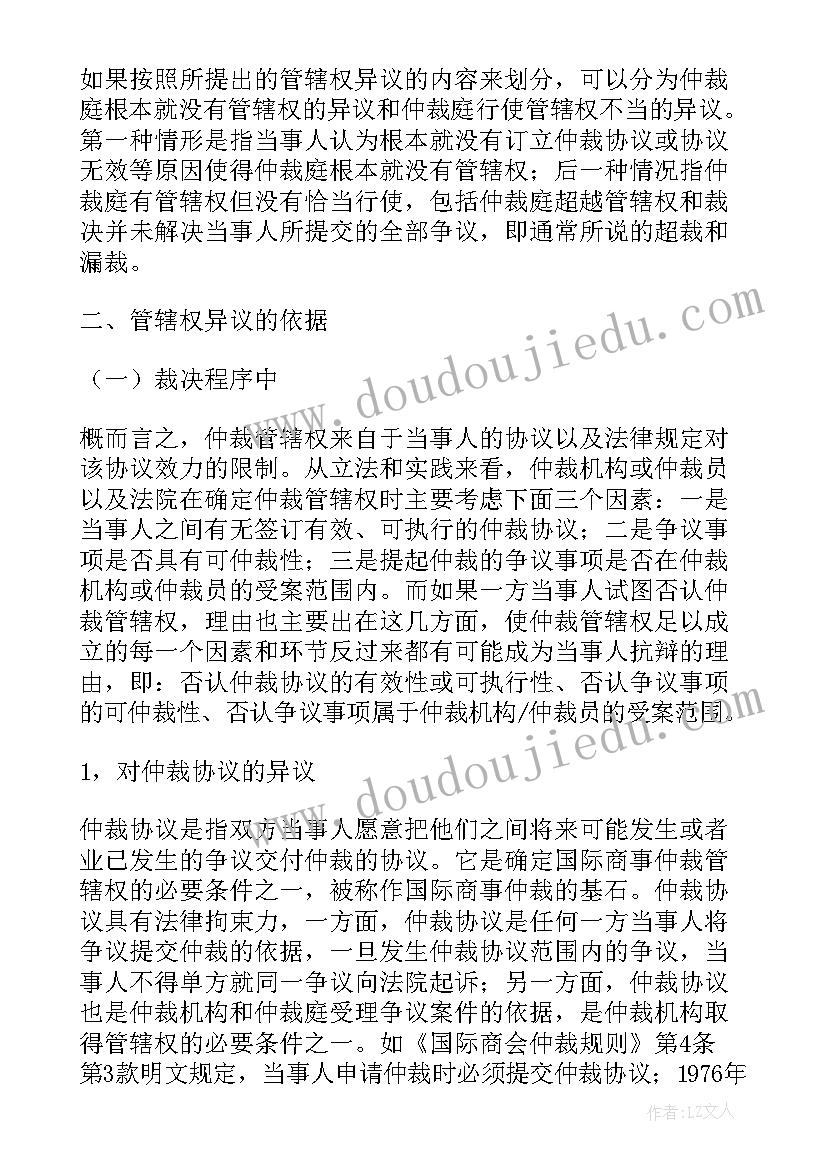 如果按照所提出的管辖权异议的内容来划分，可以分为仲裁庭根本就没有管辖权的异议和仲裁庭行使管辖权不当的异议。第一种情形是指当事人认为根本就没有订立仲裁协议或协议无效等原因使得仲裁庭根本就没有管辖权；后一种情况指仲裁庭有管辖权但没有恰当行使，包括仲裁庭超越管辖权和裁决并未解决当事人所提交的全部争议，即通常所说的超裁和漏裁。

二、管辖权异议的依据

（一）裁决程序中

概而言之，仲裁管辖权来自于当事人的协议以及法律规定对该协议效力的限制。从立法和实践来看，仲裁机构或仲裁员以及法院在确定仲裁管辖权时主要考虑下面三个因素：一是当事人之间有无签订有效、可执行的仲裁协议；二是争议事项是否具有可仲裁性；三是提起仲裁的争议事项是否在仲裁机构或仲裁员的受案范围内。而如果一方当事人试图否认仲裁管辖权，理由也主要出在这几方面，使仲裁管辖权足以成立的每一个因素和环节反过来都有可能成为当事人抗辩的理由，即：否认仲裁协议的有效性或可执行性、否认争议事项的可仲裁性、否认争议事项属于仲裁机构/仲裁员的受案范围。

1，对仲裁协议的异议

仲裁协议是指双方当事人愿意把他们之间将来可能发生或者业已发生的争议交付仲裁的协议。它是确定国际商事仲裁管辖权的必要条件之一，被称作国际商事仲裁的基石。仲裁协议具有法律拘束力，一方面，仲裁协议是任何一方当事人将争议提交仲裁的依据，一旦发生仲裁协议范围内的争议，当事人不得单方就同一争议向法院起诉；另一方面，仲裁协议也是仲裁机构和仲裁庭受理争议案件的依据，是仲裁机构取得管辖权的必要条件之一。如《国际商会仲裁规则》第4条第3款明文规定，当事人申请仲裁时必须提交仲裁协议；1976年

www.doudoujiedu.com
www.doudoujiedu.com
作者：LZ文人